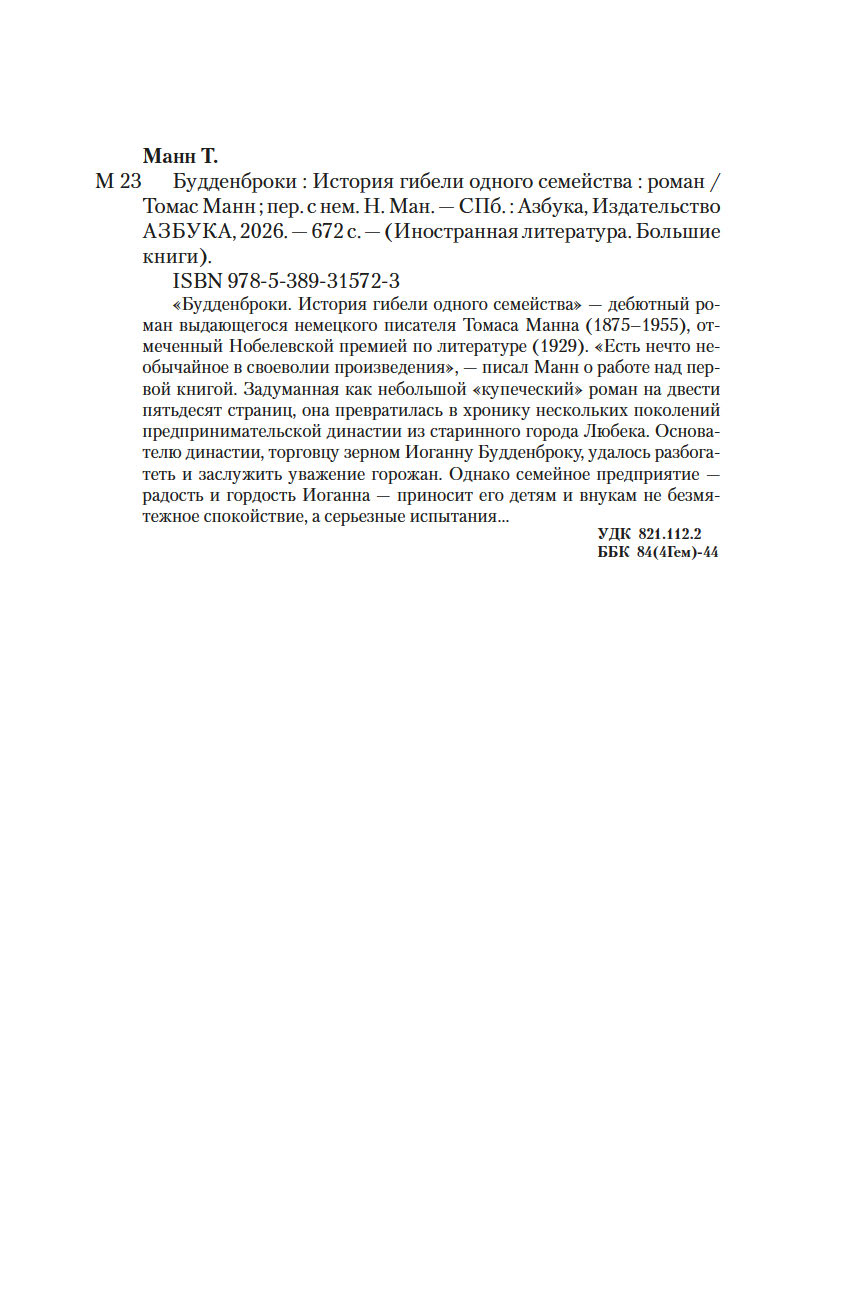 Манн Т.

М 23 Будденброки : История гибели одного семейства : роман / Томас Манн ; пер. с нем. Н. Ман. — СПб. : Азбука, Издательство АЗБУКА, 2026. — 672 с. — (Иностранная литература. Большие книги).

ISBN 978-5-389-31572-3

«Будденброки. История гибели одного семейства» — дебютный роман выдающегося немецкого писателя Томаса Манна (1875–1955), отмеченный Нобелевской премией по литературе (1929). «Есть нечто необычайное в своеволии произведения», — писал Манн о работе над первой книгой. Задуманная как небольшой «купеческий» роман на двести пятьдесят страниц, она превратилась в хронику нескольких поколений предпринимательской династии из старинного города Любека. Основателю династии, торговцу зерном Иоганну Будденброку, удалось разбогатеть и заслужить уважение горожан. Однако семейное предприятие — радость и гордость Иоганна — приносит его детям и внукам не безмятежное спокойствие, а серьезные испытания...

УДК 821.112.2
ББК 84(4Гем)-44